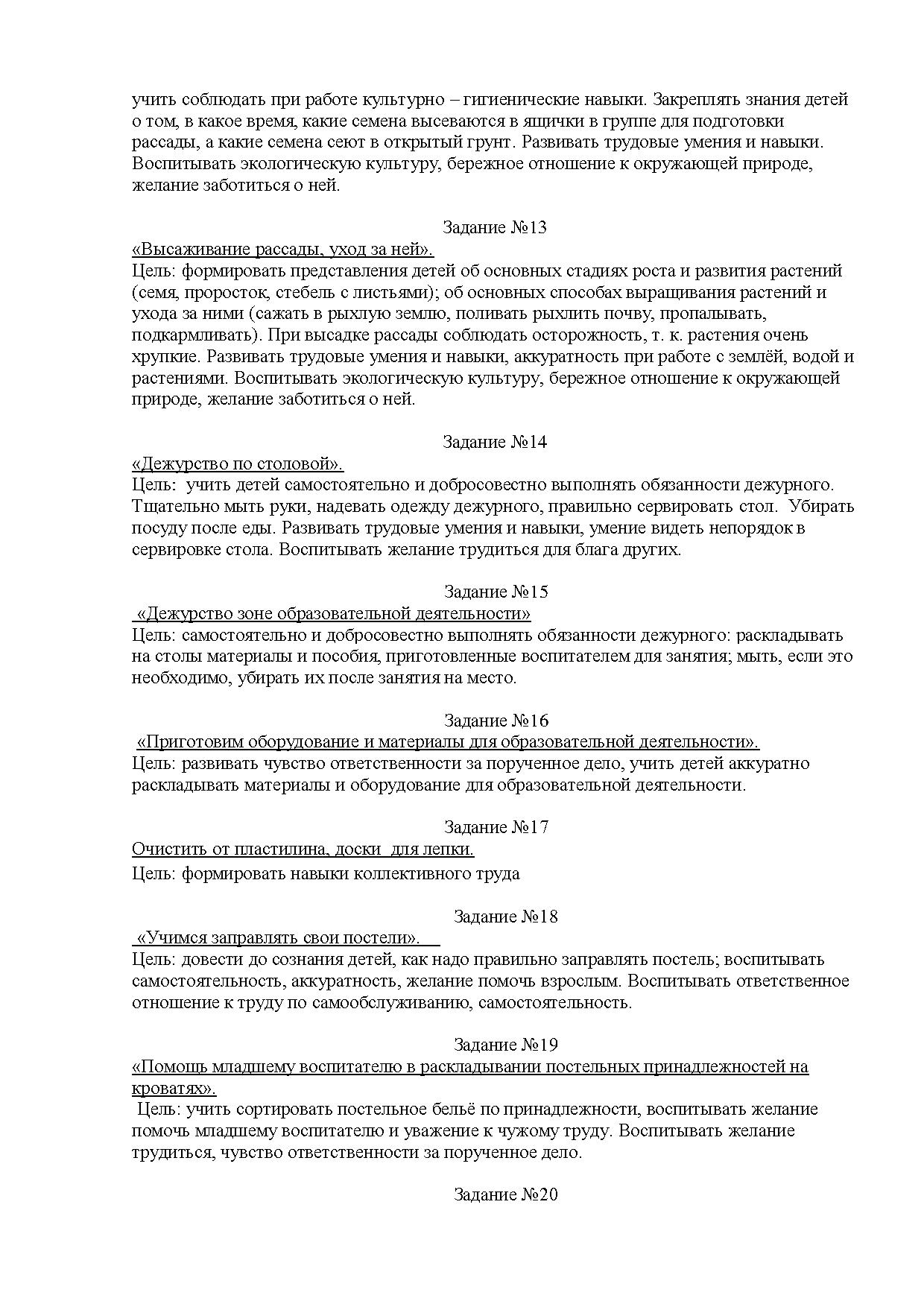 учить соблюдать при работе культурно – гигиенические навыки. Закреплять знания детей о том, в какое время, какие семена высеваются в ящички в группе для подготовки рассады, а какие семена сеют в открытый грунт. Развивать трудовые умения и навыки. Воспитывать экологическую культуру, бережное отношение к окружающей природе, желание заботиться о ней.

Задание №13
«Высаживание рассады, уход за ней».
Цель: формировать представления детей об основных стадиях роста и развития растений (семя, проросток, стебель с листьями); об основных способах выращивания растений и ухода за ними (сажать в рыхлую землю, поливать рыхлить почву, пропалывать, подкармливать). При высадке рассады соблюдать осторожность, т. к. растения очень хрупкие. Развивать трудовые умения и навыки, аккуратность при работе с землёй, водой и растениями. Воспитывать экологическую культуру, бережное отношение к окружающей природе, желание заботиться о ней.

Задание №14
«Дежурство по столовой».
Цель: учить детей самостоятельно и добросовестно выполнять обязанности дежурного. Тщательно мыть руки, надевать одежду дежурного, правильно сервировать стол. Убирать посуду после еды. Развивать трудовые умения и навыки, умение видеть непорядок в сервировке стола. Воспитывать желание трудиться для блага других.

Задание №15
«Дежурство зоне образовательной деятельности»
Цель: самостоятельно и добросовестно выполнять обязанности дежурного: раскладывать на столы материалы и пособия, приготовленные воспитателем для занятия; мыть, если это необходимо, убирать их после занятия на место.

Задание №16
«Приготовим оборудование и материалы для образовательной деятельности».
Цель: развивать чувство ответственности за порученное дело, учить детей аккуратно раскладывать материалы и оборудование для образовательной деятельности.

Задание №17
Очистить от пластилина, доски для лепки.
Цель: формировать навыки коллективного труда

Задание №18
«Учимся заправлять свои постели».
Цель: довести до сознания детей, как надо правильно заправлять постель; воспитывать самостоятельность, аккуратность, желание помочь взрослым. Воспитывать ответственное отношение к труду по самообслуживанию, самостоятельность.

Задание №19
«Помощь младшему воспитателю в раскладывании постельных принадлежностей на кроватях».
Цель: учить сортировать постельное бельё по принадлежности, воспитывать желание помочь младшему воспитателю и уважение к чужому труду. Воспитывать желание трудиться, чувство ответственности за порученное дело.

Задание №20